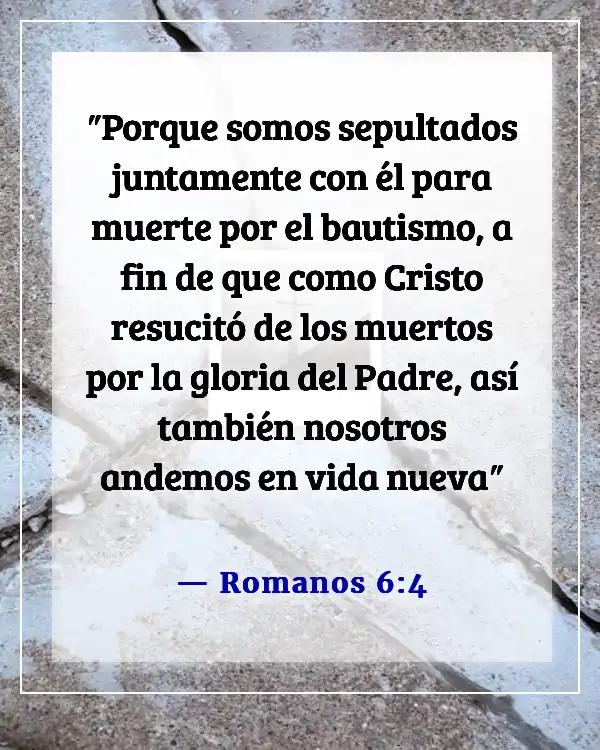 "Porque somos sepultados juntamente con él para muerte por el bautismo, a fin de que como Cristo resucitó de los muertos por la gloria del Padre, así también nosotros andemos en vida nueva"

— Romanos 6:4